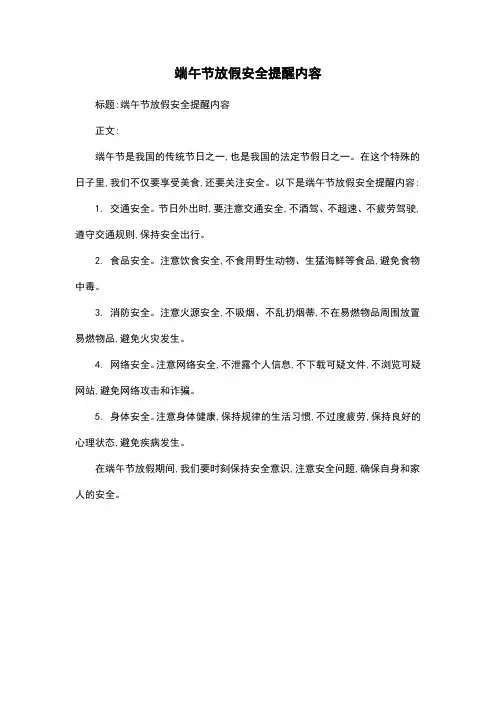 端午节放假安全提醒内容

标题:端午节放假安全提醒内容

正文:

端午节是我国的传统节日之一,也是我国的法定节假日之一。在这个特殊的日子里,我们不仅要享受美食,还要关注安全。以下是端午节放假安全提醒内容:

1. 交通安全。节日外出时,要注意交通安全,不酒驾、不超速、不疲劳驾驶,遵守交通规则,保持安全出行。

2. 食品安全。注意饮食安全,不食用野生动物、生猛海鲜等食品,避免食物中毒。

3. 消防安全。注意火源安全,不吸烟、不乱扔烟蒂,不在易燃物品周围放置易燃物品,避免火灾发生。

4. 网络安全。注意网络安全,不泄露个人信息,不下载可疑文件,不浏览可疑网站,避免网络攻击和诈骗。

5. 身体安全。注意身体健康,保持规律的生活习惯,不过度疲劳,保持良好的心理状态,避免疾病发生。

在端午节放假期间,我们要时刻保持安全意识,注意安全问题,确保自身和家人的安全。